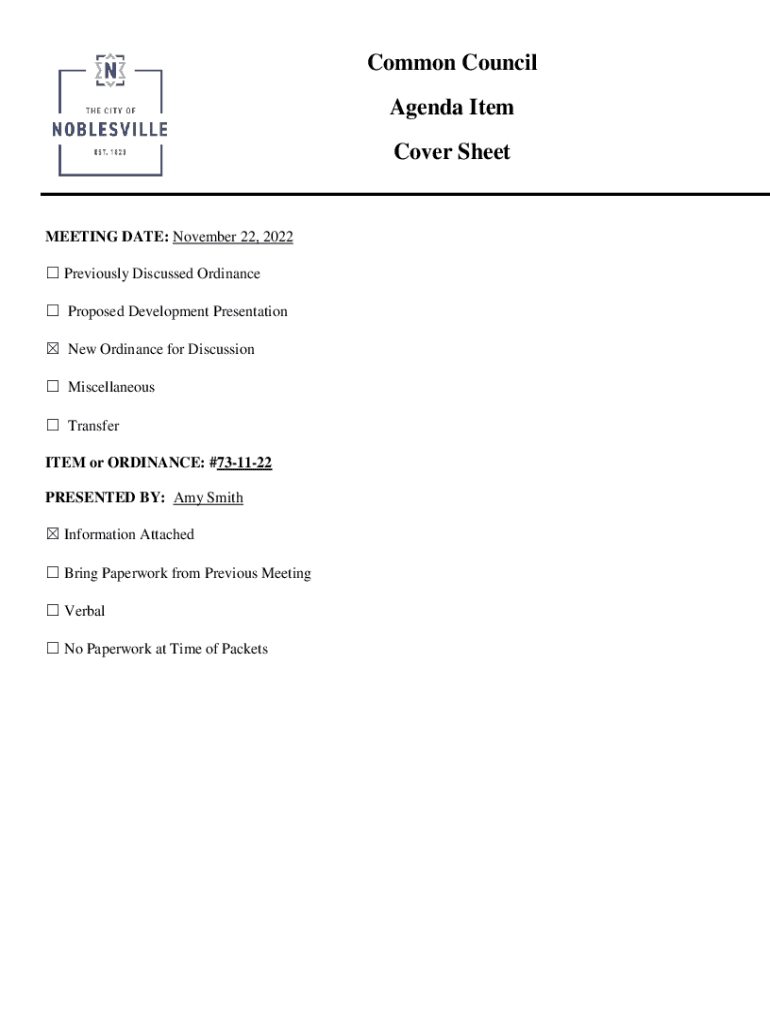 N

THE CITY OF
NOBLESVILLE
EST. 1823

Common Council

Agenda Item

Cover Sheet

MEETING DATE: November 22, 2022

☐ Previously Discussed Ordinance

☐ Proposed Development Presentation

☒ New Ordinance for Discussion

☐ Miscellaneous

☐ Transfer

ITEM or ORDINANCE: #73-11-22

PRESENTED BY: Amy Smith

☒ Information Attached

☐ Bring Paperwork from Previous Meeting

☐ Verbal

☐ No Paperwork at Time of Packets